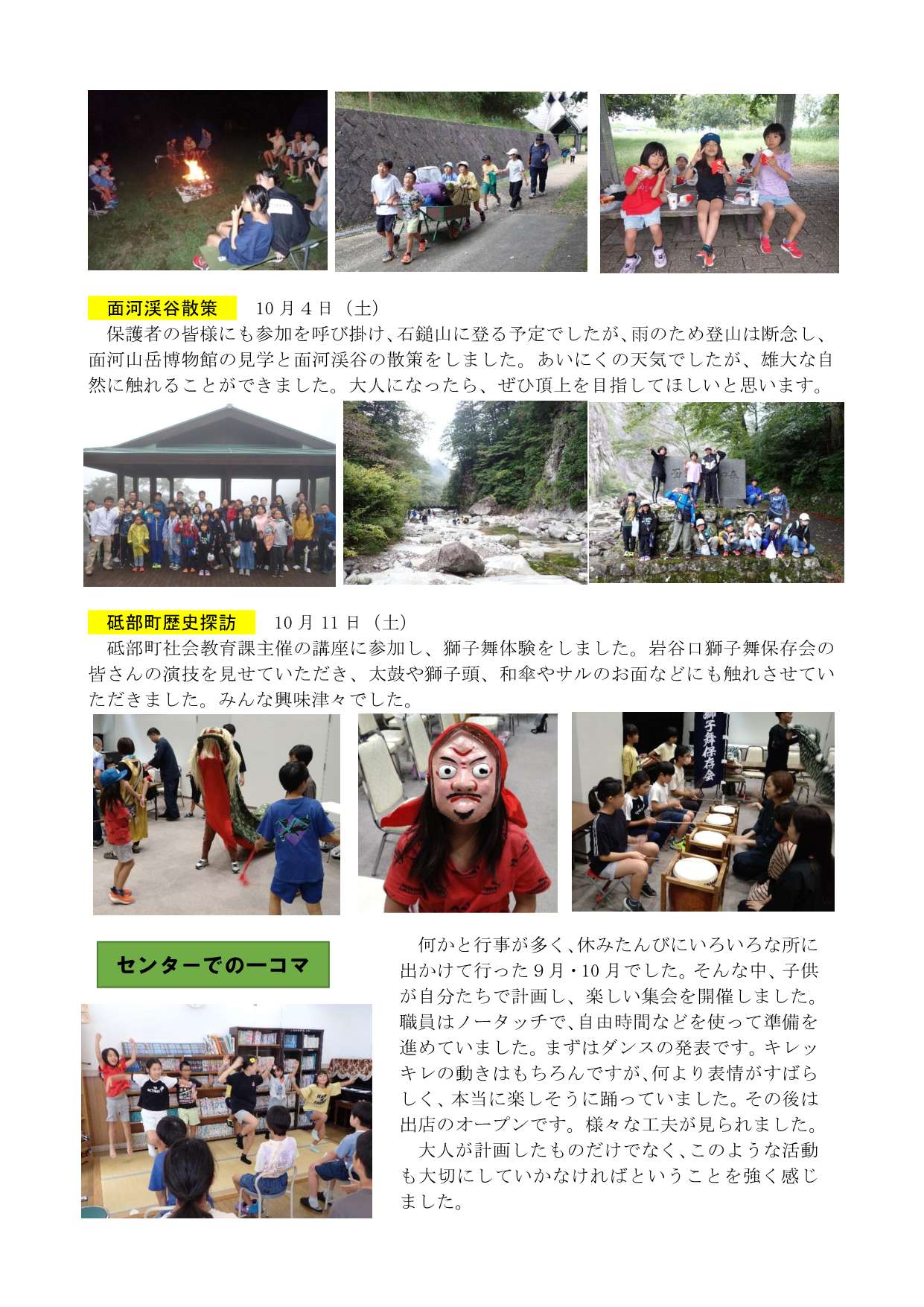 面河渓谷散策 10月4日（土）

保護者の皆様にも参加を呼び掛け、石鎚山に登る予定でしたが、雨のため登山は断念し、面河山岳博物館の見学と面河渓谷の散策をしました。あいにくの天気でしたが、雄大な自然に触れることができました。大人になったら、ぜひ頂上を目指してほしいと思います。

砥部町歴史探訪 10月11日（土）

砥部町社会教育課主催の講座に参加し、獅子舞体験をしました。岩谷口獅子舞保存会の皆さんの演技を見せていただき、太鼓や獅子頭、和傘やサルのお面などにも触れさせていただきました。みんな興味津々でした。

獅子舞保存会

センターでの一コマ

何かと行事が多く、休みたんびにいろいろな所に出かけて行った9月・10月でした。そんな中、子供が自分たちで計画し、楽しい集会を開催しました。職員はノータッチで、自由時間などを使って準備を進めていました。まずはダンスの発表です。キレッキレの動きはもちろんですが、何より表情がすばらしく、本当に楽しそうに踊っていました。その後は出店のオープンです。様々な工夫が見られました。

大人が計画したものだけでなく、このような活動も大切にしていかなければということを強く感じました。